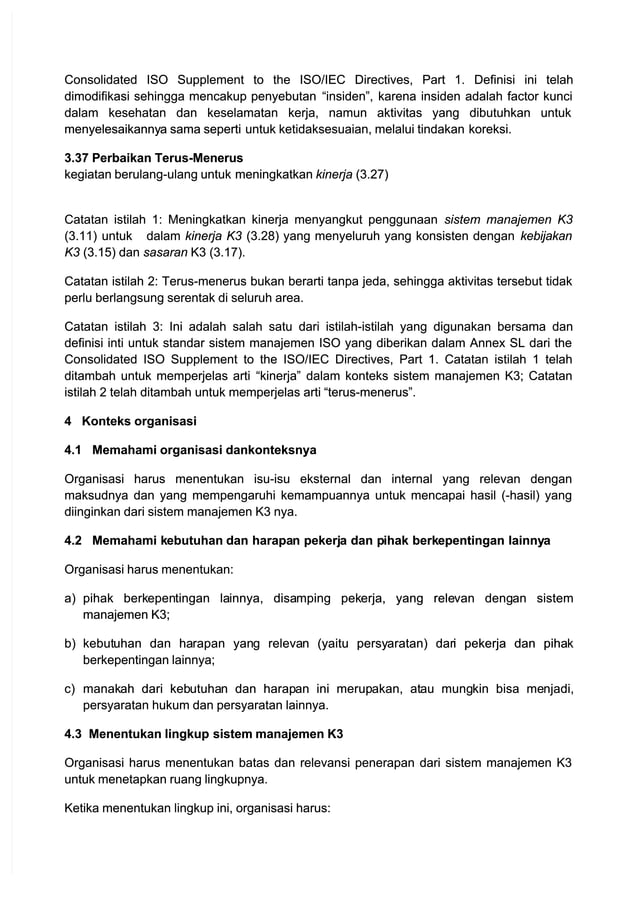 Consolidated ISO Supplement to the ISO/IEC Directives, Part 1. Definisi ini telah dimodifikasi sehingga mencakup penyebutan “insiden”, karena insiden adalah factor kunci dalam kesehatan dan keselamatan kerja, namun aktivitas yang dibutuhkan untuk menyelesaikannya sama seperti untuk ketidaksesuaian, melalui tindakan koreksi.

3.37 Perbaikan Terus-Menerus
kegiatan berulang-ulang untuk meningkatkan kinerja (3.27)

Catatan istilah 1: Meningkatkan kinerja menyangkut penggunaan sistem manajemen K3 (3.11) untuk dalam kinerja K3 (3.28) yang menyeluruh yang konsisten dengan kebijakan K3 (3.15) dan sasaran K3 (3.17).

Catatan istilah 2: Terus-menerus bukan berarti tanpa jeda, sehingga aktivitas tersebut tidak perlu berlangsung serentak di seluruh area.

Catatan istilah 3: Ini adalah salah satu dari istilah-istilah yang digunakan bersama dan definisi inti untuk standar sistem manajemen ISO yang diberikan dalam Annex SL dari the Consolidated ISO Supplement to the ISO/IEC Directives, Part 1. Catatan istilah 1 telah ditambah untuk memperjelas arti “kinerja” dalam konteks sistem manajemen K3; Catatan istilah 2 telah ditambah untuk memperjelas arti “terus-menerus”.

4 Konteks organisasi

4.1 Memahami organisasi dankonteksnya

Organisasi harus menentukan isu-isu eksternal dan internal yang relevan dengan maksudnya dan yang mempengaruhi kemampuannya untuk mencapai hasil (-hasil) yang diinginkan dari sistem manajemen K3 nya.

4.2 Memahami kebutuhan dan harapan pekerja dan pihak berkepentingan lainnya

Organisasi harus menentukan:

a) pihak berkepentingan lainnya, disamping pekerja, yang relevan dengan sistem manajemen K3;

b) kebutuhan dan harapan yang relevan (yaitu persyaratan) dari pekerja dan pihak berkepentingan lainnya;

c) manakah dari kebutuhan dan harapan ini merupakan, atau mungkin bisa menjadi, persyaratan hukum dan persyaratan lainnya.

4.3 Menentukan lingkup sistem manajemen K3

Organisasi harus menentukan batas dan relevansi penerapan dari sistem manajemen K3 untuk menetapkan ruang lingkupnya.

Ketika menentukan lingkup ini, organisasi harus: